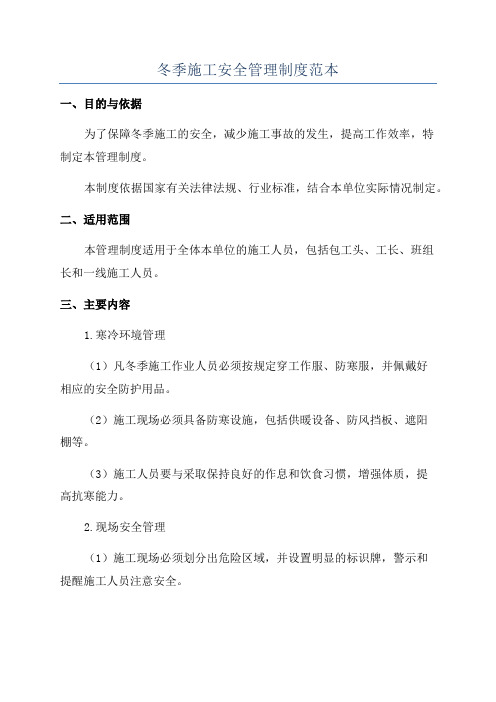 冬季施工安全管理制度范本

一、目的与依据

为了保障冬季施工的安全，减少施工事故的发生，提高工作效率，特制定本管理制度。

本制度依据国家有关法律法规、行业标准，结合本单位实际情况制定。

二、适用范围

本管理制度适用于全体本单位的施工人员，包括包工头、工长、班组长和一线施工人员。

三、主要内容

1.寒冷环境管理

（1）凡冬季施工作业人员必须按规定穿工作服、防寒服，并佩戴好相应的安全防护用品。

（2）施工现场必须具备防寒设施，包括供暖设备、防风挡板、遮阳棚等。

（3）施工人员要与采取保持良好的作息和饮食习惯，增强体质，提高抗寒能力。

2.现场安全管理

（1）施工现场必须划分出危险区域，并设置明显的标识牌，警示和提醒施工人员注意安全。